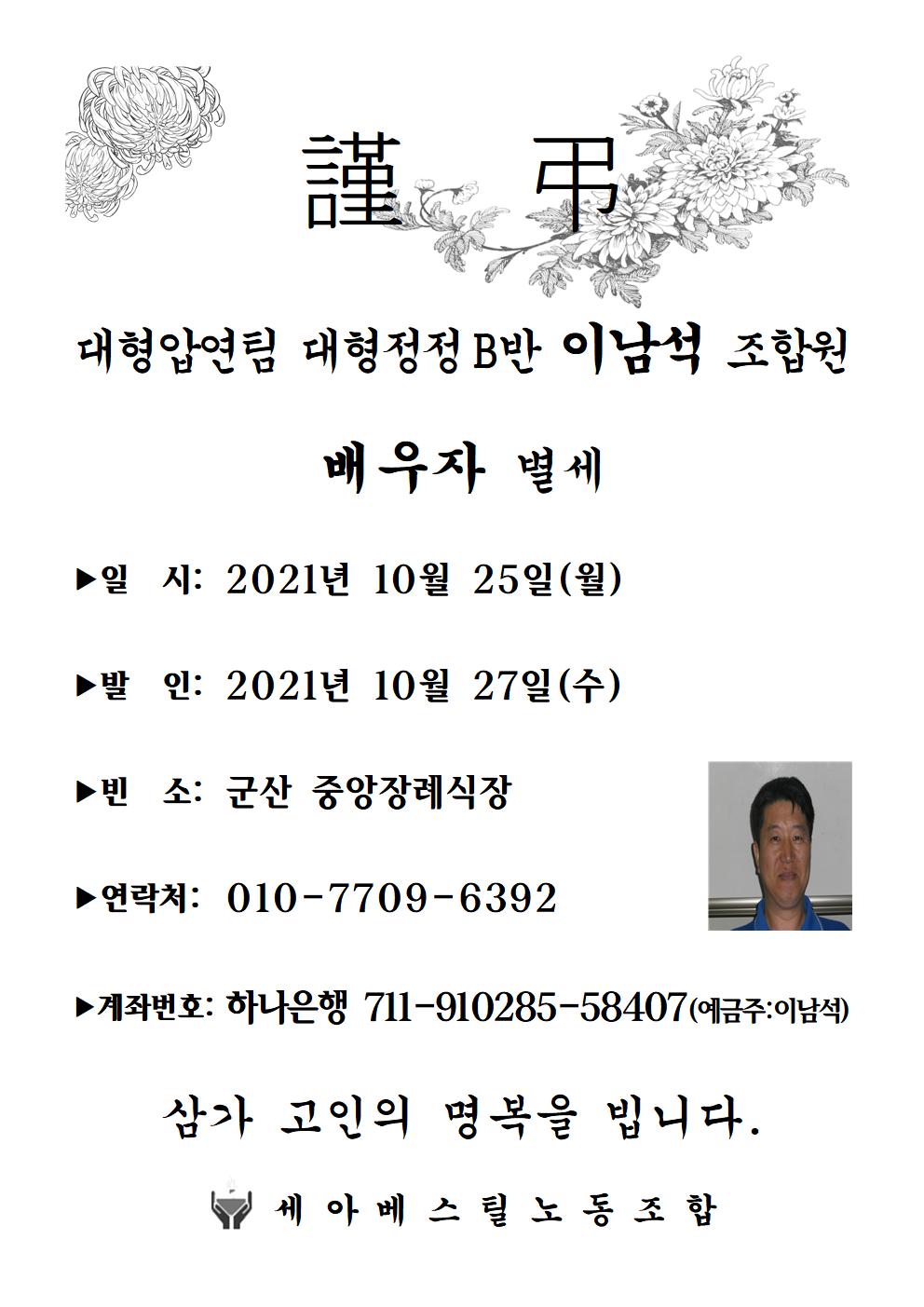 謹 弔

대형압연팀 대형정정B반 이남석 조합원

배우자 별세

▶일 시: 2021년 10월 25일(월)

▶발 인: 2021년 10월 27일(수)

▶빈 소: 군산 중앙장례식장

▶연락처: 010-7709-6392

▶계좌번호: 하나은행 711-910285-58407(예금주:이남석)

삼가 고인의 명복을 빕니다.

세아베스틸노동조합